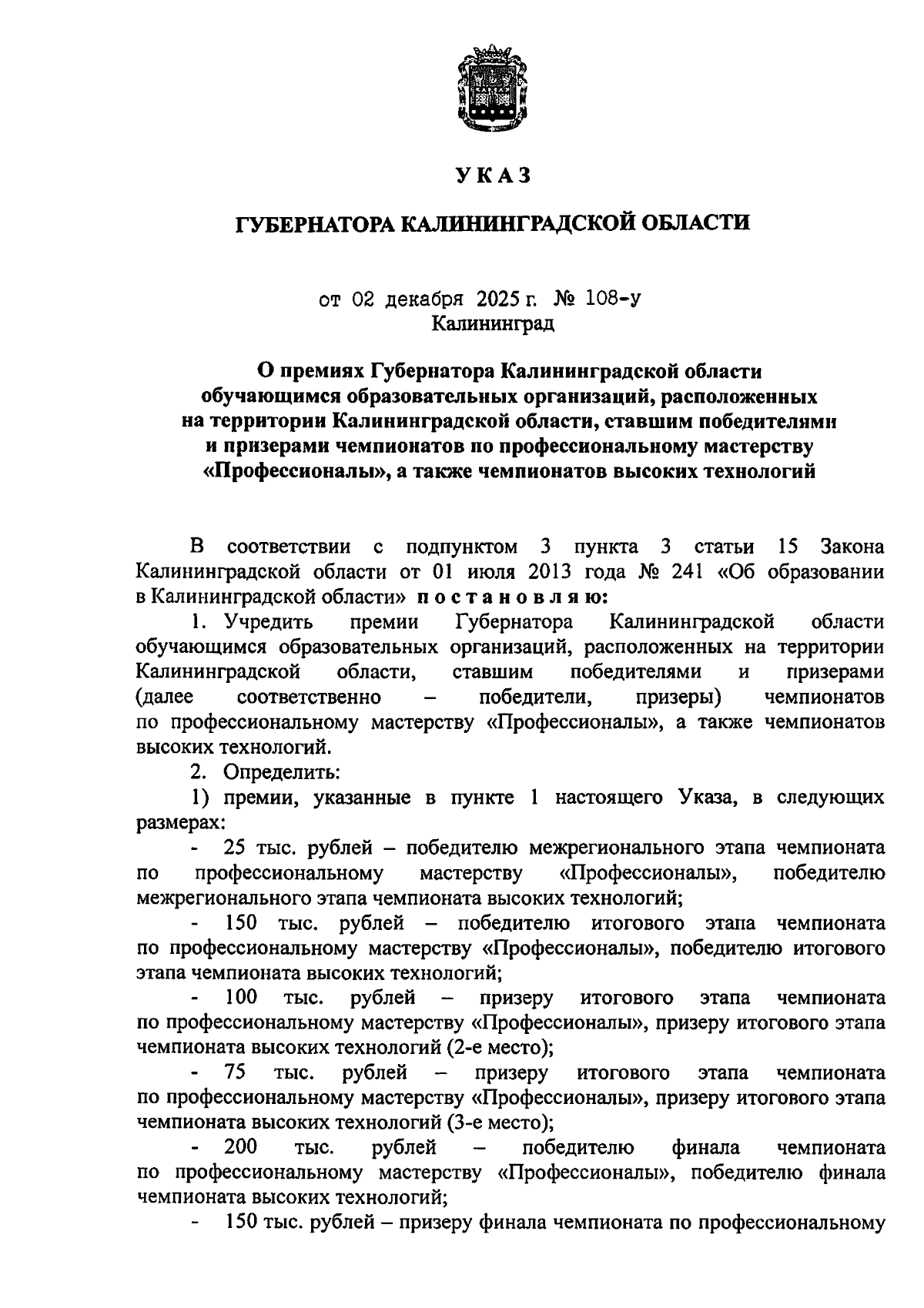 УКАЗ

ГУБЕРНАТОРА КАЛИНИНГРАДСКОЙ ОБЛАСТИ

от 02 декабря 2025 г. № 108-у
Калининград

О премиях Губернатора Калининградской области обучающимся образовательных организаций, расположенных на территории Калининградской области, ставшим победителями и призерами чемпионатов по профессиональному мастерству «Профессионалы», а также чемпионатов высоких технологий

В соответствии с подпунктом 3 пункта 3 статьи 15 Закона Калининградской области от 01 июля 2013 года № 241 «Об образовании в Калининградской области» постановляю:

1. Учредить премии Губернатора Калининградской области обучающимся образовательных организаций, расположенных на территории Калининградской области, ставшим победителями и призерами (далее соответственно – победители, призеры) чемпионатов по профессиональному мастерству «Профессионалы», а также чемпионатов высоких технологий.

2. Определить:

1) премии, указанные в пункте 1 настоящего Указа, в следующих размерах:

- 25 тыс. рублей – победителю межрегионального этапа чемпионата по профессиональному мастерству «Профессионалы», победителю межрегионального этапа чемпионата высоких технологий;

- 150 тыс. рублей – победителю итогового этапа чемпионата по профессиональному мастерству «Профессионалы», победителю итогового этапа чемпионата высоких технологий;

- 100 тыс. рублей – призеру итогового этапа чемпионата по профессиональному мастерству «Профессионалы», призеру итогового этапа чемпионата высоких технологий (2-е место);

- 75 тыс. рублей – призеру итогового этапа чемпионата по профессиональному мастерству «Профессионалы», призеру итогового этапа чемпионата высоких технологий (3-е место);

- 200 тыс. рублей – победителю финала чемпионата по профессиональному мастерству «Профессионалы», победителю финала чемпионата высоких технологий;

- 150 тыс. рублей – призеру финала чемпионата по профессиональному